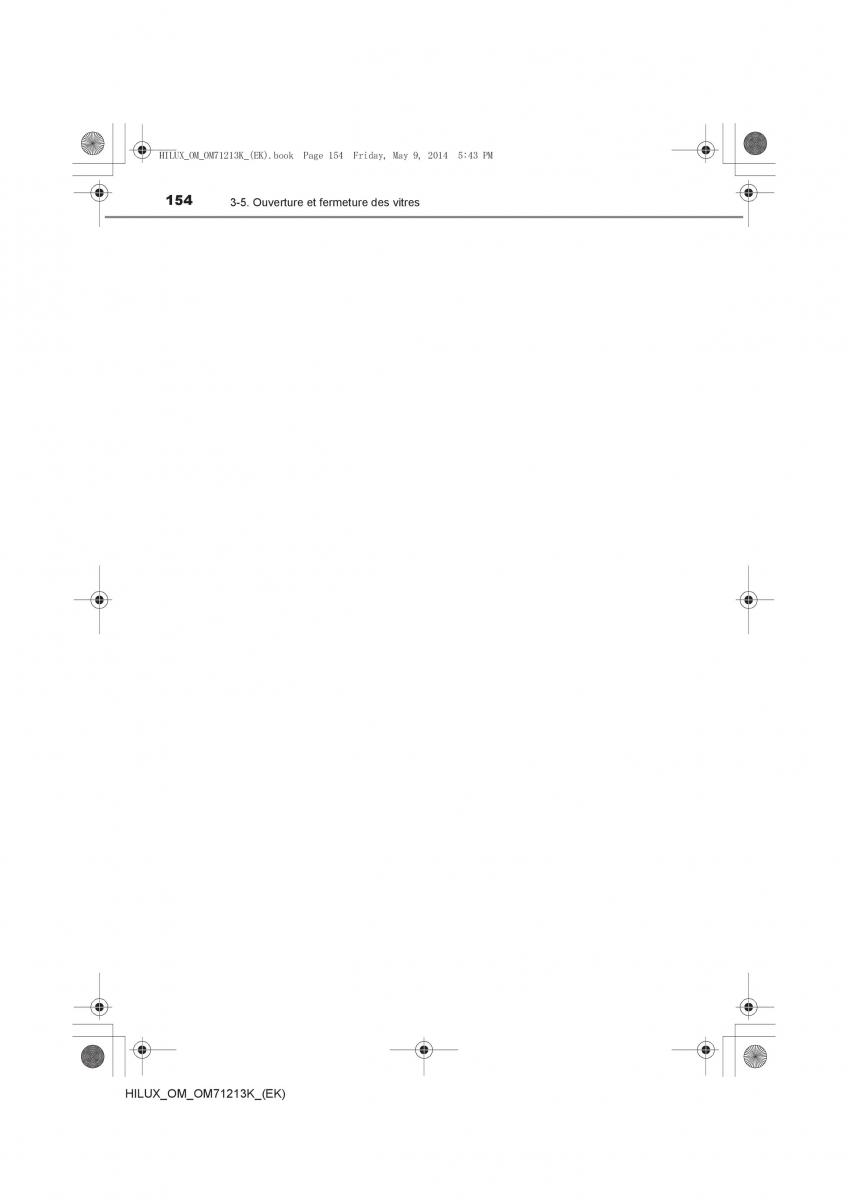 HILUX_OM_OM71213K_(EK).book Page 154 Friday, May 9, 2014 5:43 PM

154 3-5. Ouverture et fermeture des vitres

HILUX_OM_OM71213K_(EK)